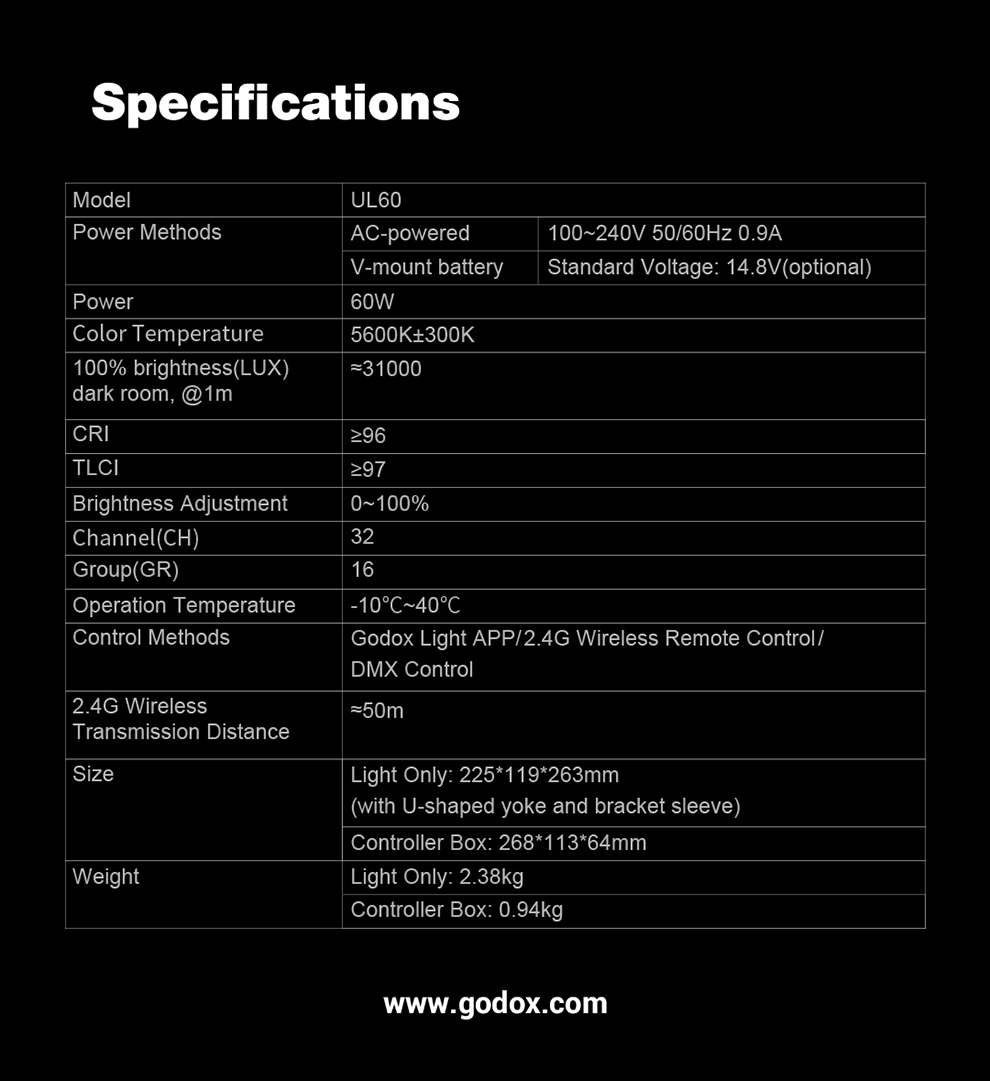 Specifications

| Model | UL60 | |
|---|---|---|
| Power Methods | AC-powered | 100~240V 50/60Hz 0.9A |
| | V-mount battery | Standard Voltage: 14.8V(optional) |
| Power | 60W | |
| Color Temperature | 5600K±300K | |
| 100% brightness(LUX) dark room, @1m | ≈31000 | |
| CRI | ≥96 | |
| TLCI | ≥97 | |
| Brightness Adjustment | 0~100% | |
| Channel(CH) | 32 | |
| Group(GR) | 16 | |
| Operation Temperature | -10℃~40℃ | |
| Control Methods | Godox Light APP/2.4G Wireless Remote Control/ DMX Control | |
| 2.4G Wireless Transmission Distance | ≈50m | |
| Size | Light Only: 225*119*263mm (with U-shaped yoke and bracket sleeve) | |
| | Controller Box: 268*113*64mm | |
| Weight | Light Only: 2.38kg | |
| | Controller Box: 0.94kg | |

www.godox.com